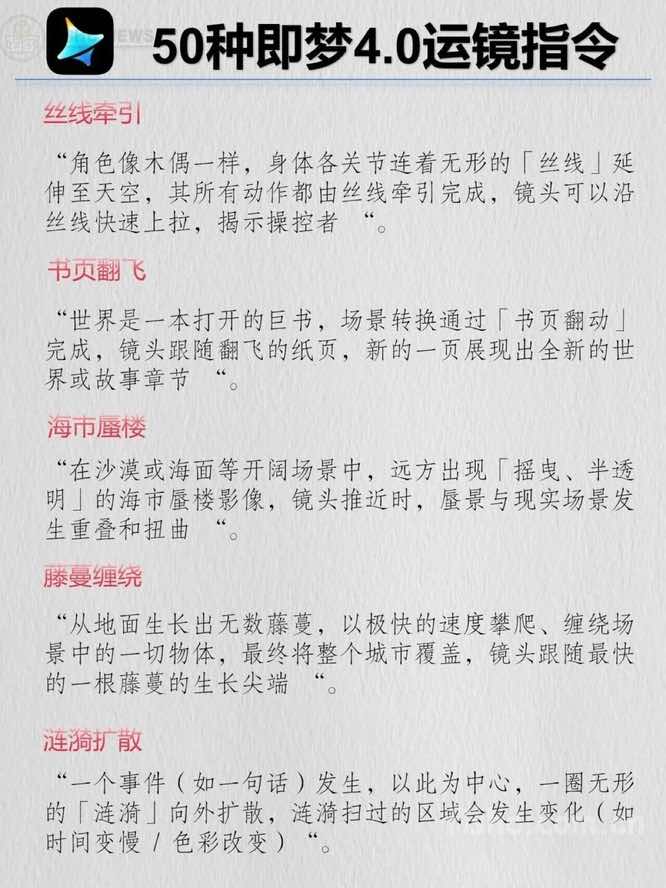 50种即梦4.0运镜指令

丝线牵引

“角色像木偶一样，身体各关节连着无形的「丝线」延伸至天空，其所有动作都由丝线牵引完成，镜头可以沿丝线快速上拉，揭示操控者 “。

书页翻飞

“世界是一本打开的巨书，场景转换通过「书页翻动」完成，镜头跟随翻飞的纸页，新的一页展现出全新的世界或故事章节 “。

海市蜃楼

“在沙漠或海面等开阔场景中，远方出现「摇曳、半透明」的海市蜃楼影像，镜头推近时，蜃景与现实场景发生重叠和扭曲 “。

藤蔓缠绕

“从地面生长出无数藤蔓，以极快的速度攀爬、缠绕场景中的一切物体，最终将整个城市覆盖，镜头跟随最快的一根藤蔓的生长尖端 “。

涟漪扩散

“一个事件（如一句话）发生，以此为中心，一圈无形的「涟漪」向外扩散，涟漪扫过的区域会发生变化（如时间变慢 / 色彩改变）“。